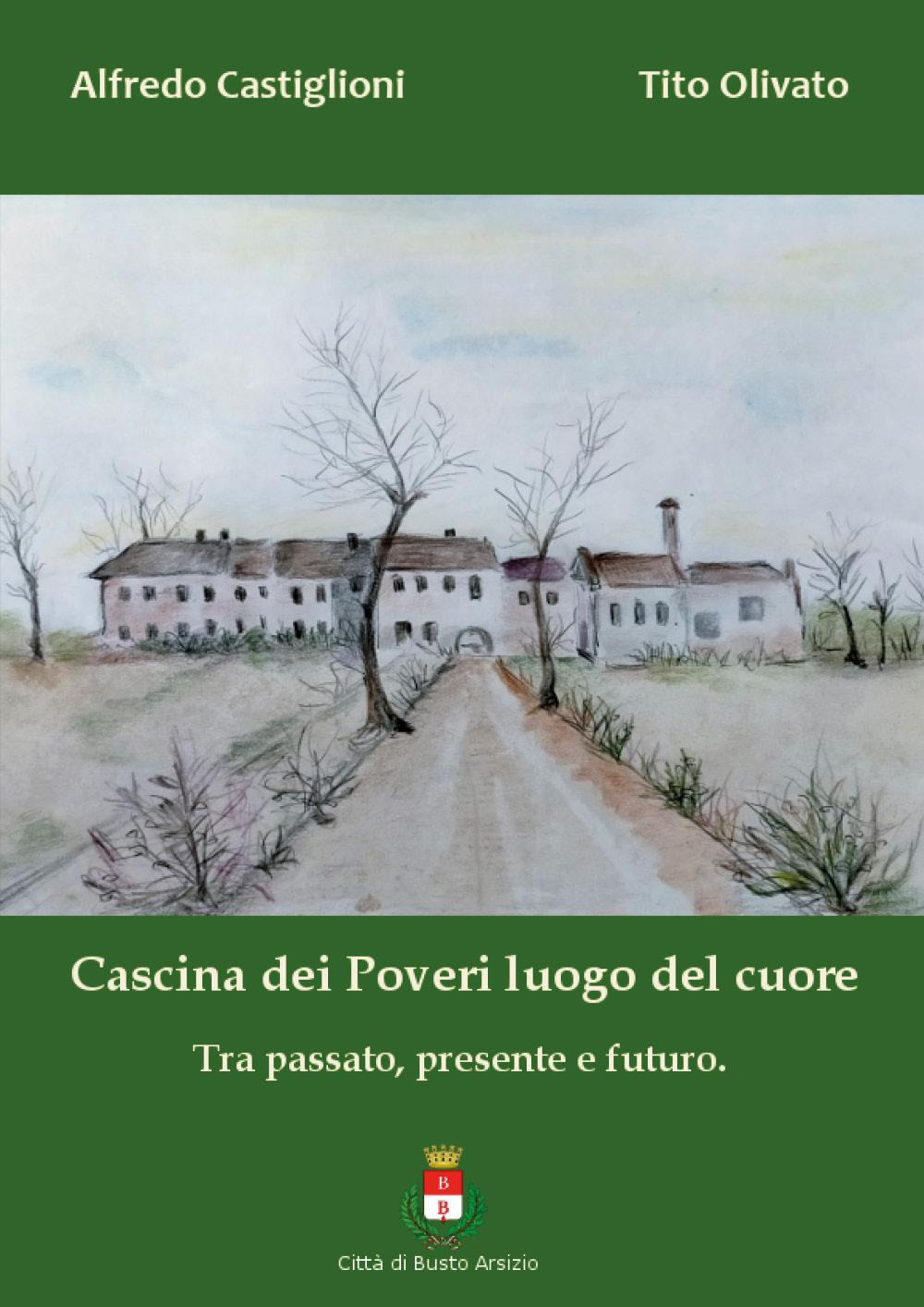 Alfredo Castiglioni

Tito Olivato

Cascina dei Poveri luogo del cuore

Tra passato, presente e futuro.

B
B

Città di Busto Arsizio